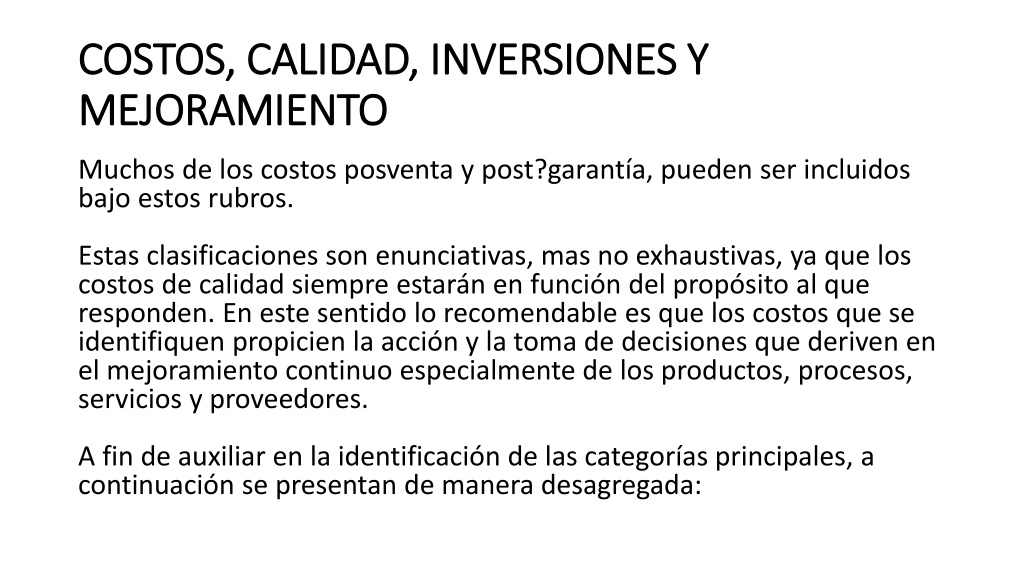 COSTOS, CALIDAD, INVERSIONES Y MEJORAMIENTO

Muchos de los costos posventa y post?garantía, pueden ser incluidos bajo estos rubros.

Estas clasificaciones son enunciativas, mas no exhaustivas, ya que los costos de calidad siempre estarán en función del propósito al que responden. En este sentido lo recomendable es que los costos que se identifiquen propicien la acción y la toma de decisiones que deriven en el mejoramiento continuo especialmente de los productos, procesos, servicios y proveedores.

A fin de auxiliar en la identificación de las categorías principales, a continuación se presentan de manera desagregada: